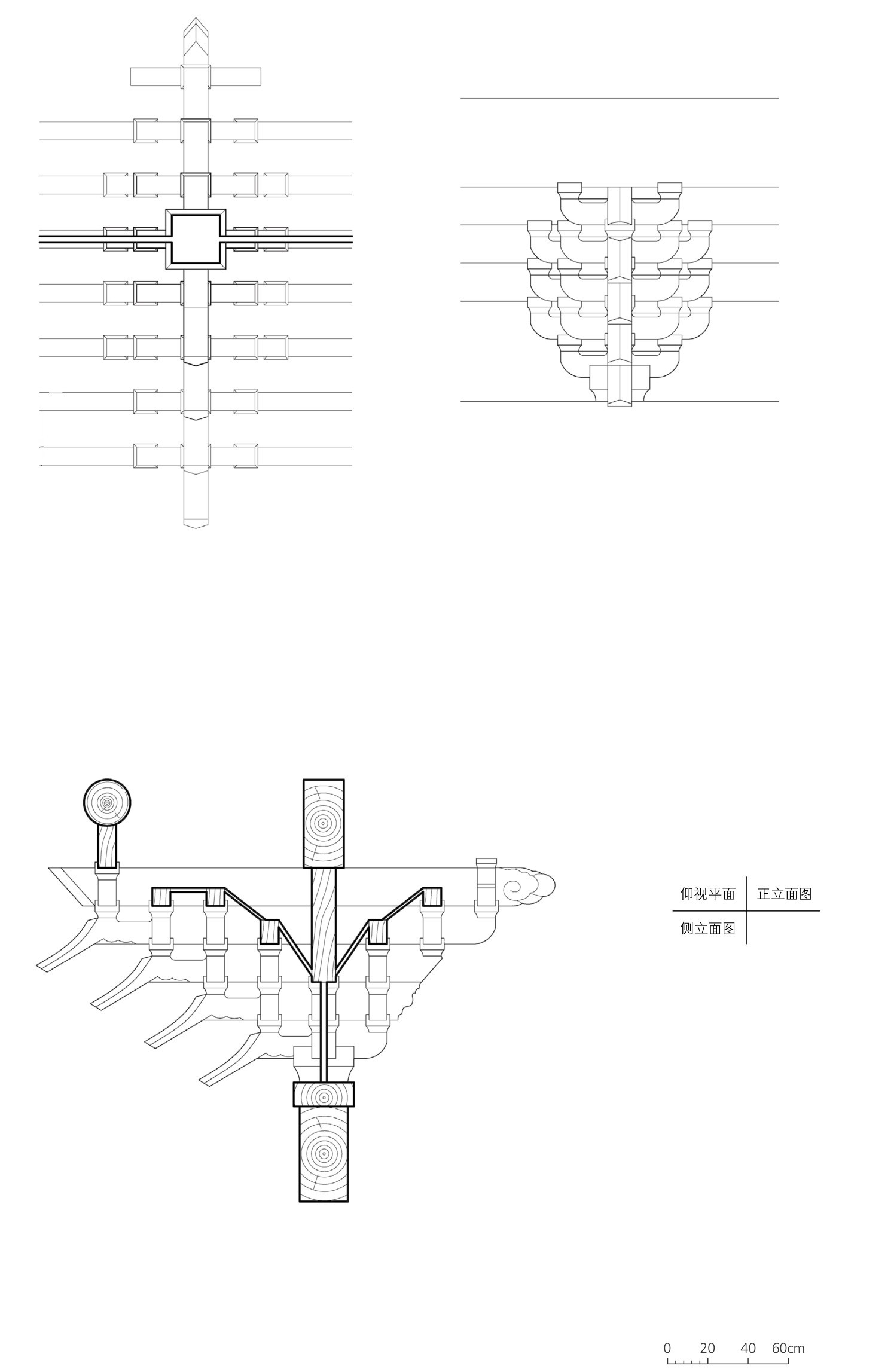 仰视平面 正立面图
侧立面图

0 20 40 60cm